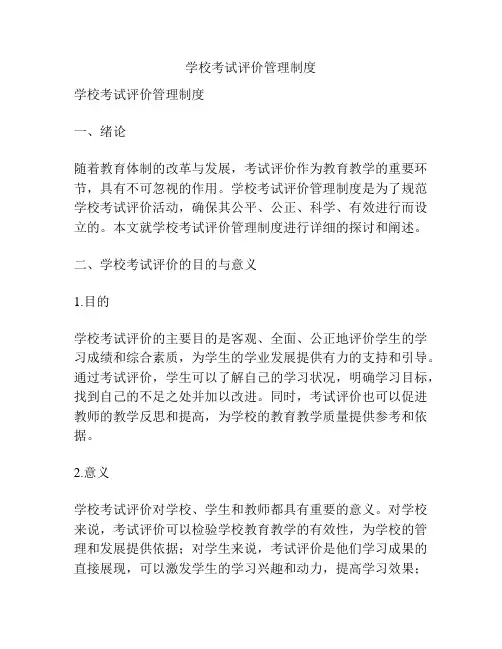 学校考试评价管理制度

学校考试评价管理制度

一、绪论

随着教育体制的改革与发展，考试评价作为教育教学的重要环节，具有不可忽视的作用。学校考试评价管理制度是为了规范学校考试评价活动，确保其公平、公正、科学、有效进行而设立的。本文就学校考试评价管理制度进行详细的探讨和阐述。

二、学校考试评价的目的与意义

1.目的

学校考试评价的主要目的是客观、全面、公正地评价学生的学习成绩和综合素质，为学生的学业发展提供有力的支持和引导。通过考试评价，学生可以了解自己的学习状况，明确学习目标，找到自己的不足之处并加以改进。同时，考试评价也可以促进教师的教学反思和提高，为学校的教育教学质量提供参考和依据。

2.意义

学校考试评价对学校、学生和教师都具有重要的意义。对学校来说，考试评价可以检验学校教育教学的有效性，为学校的管理和发展提供依据；对学生来说，考试评价是他们学习成果的直接展现，可以激发学生的学习兴趣和动力，提高学习效果；